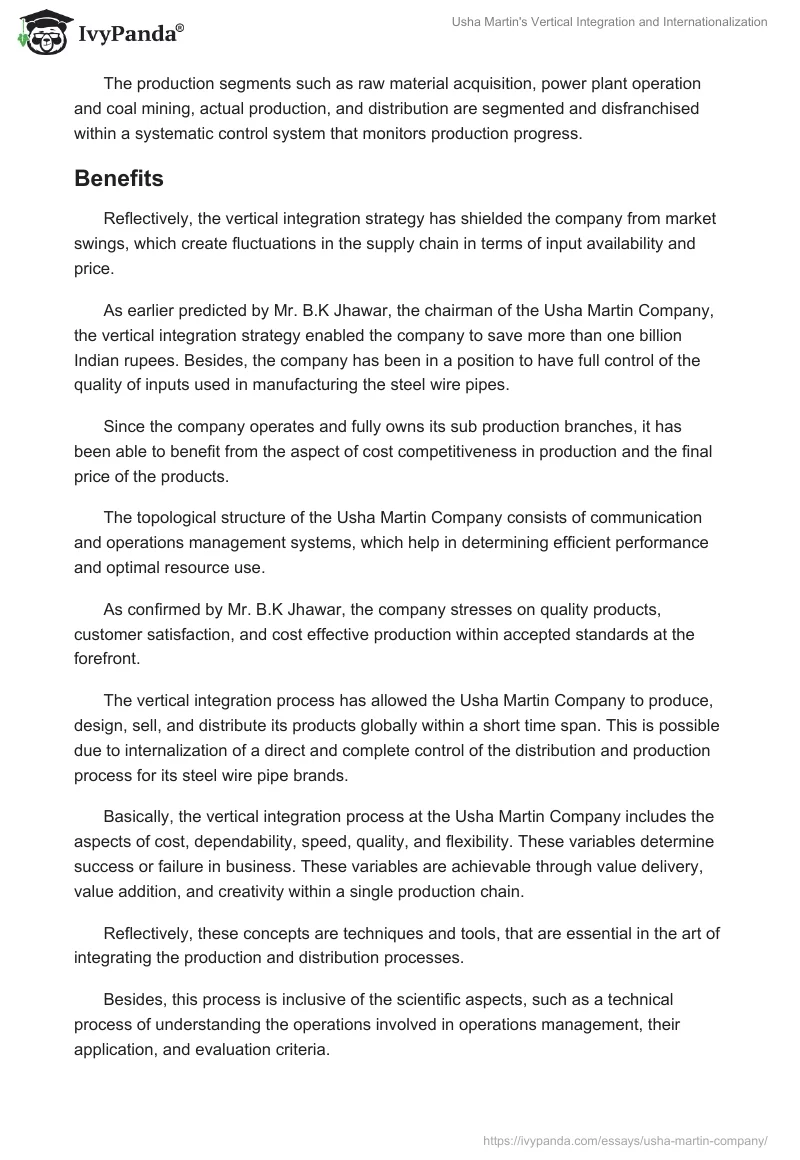 IvyPanda®

Usha Martin's Vertical Integration and Internationalization

The production segments such as raw material acquisition, power plant operation and coal mining, actual production, and distribution are segmented and disfranchised within a systematic control system that monitors production progress.

Benefits

Reflectively, the vertical integration strategy has shielded the company from market swings, which create fluctuations in the supply chain in terms of input availability and price.

As earlier predicted by Mr. B.K Jhawar, the chairman of the Usha Martin Company, the vertical integration strategy enabled the company to save more than one billion Indian rupees. Besides, the company has been in a position to have full control of the quality of inputs used in manufacturing the steel wire pipes.

Since the company operates and fully owns its sub production branches, it has been able to benefit from the aspect of cost competitiveness in production and the final price of the products.

The topological structure of the Usha Martin Company consists of communication and operations management systems, which help in determining efficient performance and optimal resource use.

As confirmed by Mr. B.K Jhawar, the company stresses on quality products, customer satisfaction, and cost effective production within accepted standards at the forefront.

The vertical integration process has allowed the Usha Martin Company to produce, design, sell, and distribute its products globally within a short time span. This is possible due to internalization of a direct and complete control of the distribution and production process for its steel wire pipe brands.

Basically, the vertical integration process at the Usha Martin Company includes the aspects of cost, dependability, speed, quality, and flexibility. These variables determine success or failure in business. These variables are achievable through value delivery, value addition, and creativity within a single production chain.

Reflectively, these concepts are techniques and tools, that are essential in the art of integrating the production and distribution processes.

Besides, this process is inclusive of the scientific aspects, such as a technical process of understanding the operations involved in operations management, their application, and evaluation criteria.

https://ivypanda.com/essays/usha-martin-company/